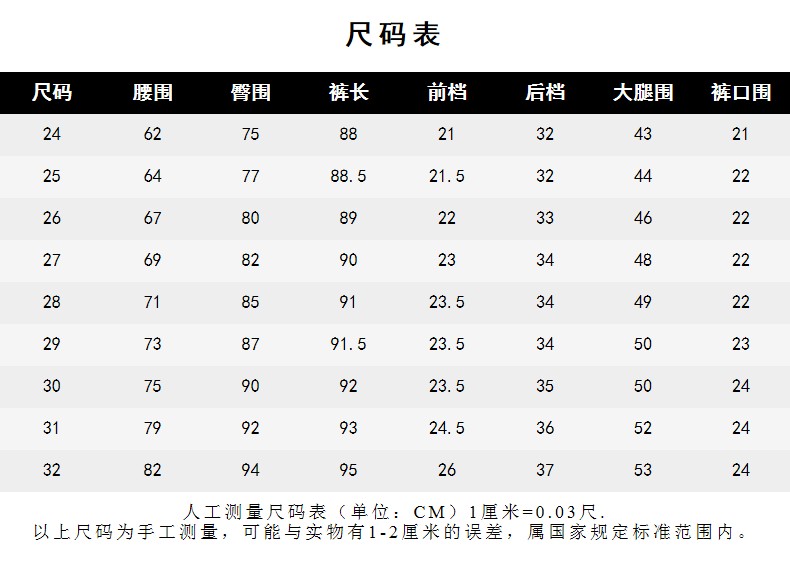 尺码表

| 尺码 | 腰围 | 臀围 | 裤长 | 前档 | 后档 | 大腿围 | 裤口围 |
|---|---|---|---|---|---|---|---|
| 24 | 62 | 75 | 88 | 21 | 32 | 43 | 21 |
| 25 | 64 | 77 | 88.5 | 21.5 | 32 | 44 | 22 |
| 26 | 67 | 80 | 89 | 22 | 33 | 46 | 22 |
| 27 | 69 | 82 | 90 | 23 | 34 | 48 | 22 |
| 28 | 71 | 85 | 91 | 23.5 | 34 | 49 | 22 |
| 29 | 73 | 87 | 91.5 | 23.5 | 34 | 50 | 23 |
| 30 | 75 | 90 | 92 | 23.5 | 35 | 50 | 24 |
| 31 | 79 | 92 | 93 | 24.5 | 36 | 52 | 24 |
| 32 | 82 | 94 | 95 | 26 | 37 | 53 | 24 |

人工测量尺码表（单位：CM）1厘米=0.03尺.
以上尺码为手工测量，可能与实物有1-2厘米的误差，属国家规定标准范围内。